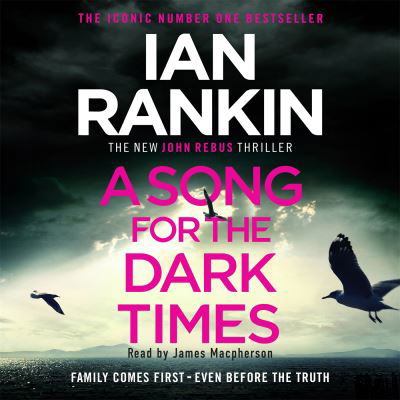 THE ICONIC NUMBER ONE BESTSELLER

IAN RANKIN

THE NEW JOHN REBUS THRILLER

A SONG FOR THE DARK TIMES

Read by James Macpherson

FAMILY COMES FIRST - EVEN BEFORE THE TRUTH